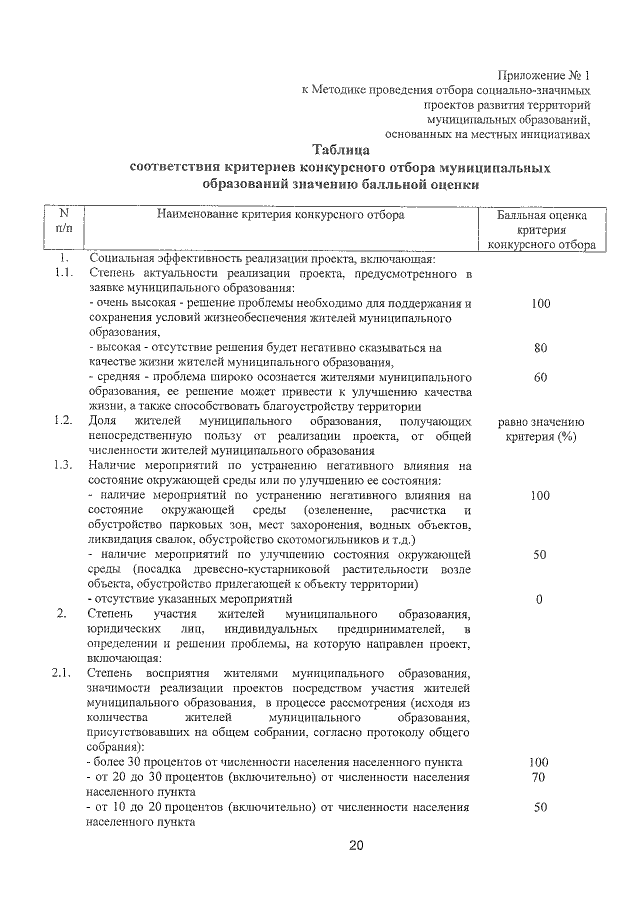 Приложение № 1
к Методике проведения отбора социально-значимых проектов развития территорий муниципальных образований, основанных на местных инициативах

Таблица
соответствия критериев конкурсного отбора муниципальных образований значению балльной оценки

| N п/п | Наименование критерия конкурсного отбора | Балльная оценка критерия конкурсного отбора |
|---|---|---|
| 1. | Социальная эффективность реализации проекта, включающая: | |
| 1.1. | Степень актуальности реализации проекта, предусмотренного в заявке муниципального образования: | |
| | - очень высокая - решение проблемы необходимо для поддержания и сохранения условий жизнеобеспечения жителей муниципального образования, | 100 |
| | - высокая - отсутствие решения будет негативно сказываться на качестве жизни жителей муниципального образования, | 80 |
| | - средняя - проблема широко осознается жителями муниципального образования, ее решение может привести к улучшению качества жизни, а также способствовать благоустройству территории | 60 |
| 1.2. | Доля жителей муниципального образования, получающих непосредственную пользу от реализации проекта, от общей численности жителей муниципального образования | равно значению критерия (%) |
| 1.3. | Наличие мероприятий по устранению негативного влияния на состояние окружающей среды или по улучшению ее состояния: | |
| | - наличие мероприятий по устранению негативного влияния на состояние окружающей среды (озеленение, расчистка и обустройство парковых зон, мест захоронения, водных объектов, ликвидация свалок, обустройство скотомогильников и т.д.) | 100 |
| | - наличие мероприятий по улучшению состояния окружающей среды (посадка древесно-кустарниковой растительности возле объекта, обустройство прилегающей к объекту территории) | 50 |
| | - отсутствие указанных мероприятий | 0 |
| 2. | Степень участия жителей муниципального образования, юридических лиц, индивидуальных предпринимателей, в определении и решении проблемы, на которую направлен проект, включающая: | |
| 2.1. | Степень восприятия жителями муниципального образования, значимости реализации проектов посредством участия жителей муниципального образования, в процессе рассмотрения (исходя из количества жителей муниципального образования, присутствовавших на общем собрании, согласно протоколу общего собрания): | |
| | - более 30 процентов от численности населения населенного пункта | 100 |
| | - от 20 до 30 процентов (включительно) от численности населения населенного пункта | 70 |
| | - от 10 до 20 процентов (включительно) от численности населения населенного пункта | 50 |

20